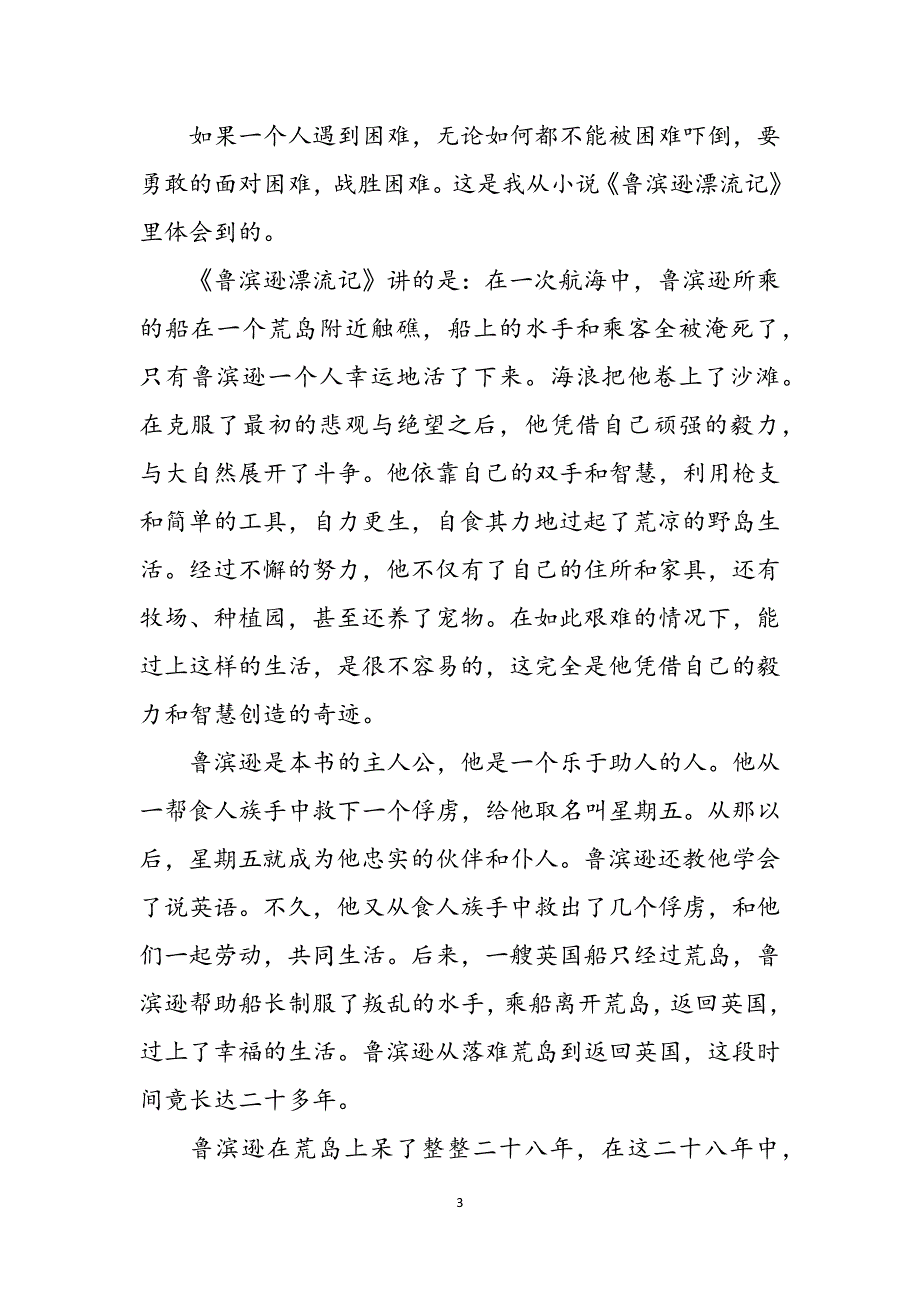 如果一个人遇到困难，无论如何都不能被困难吓倒，要勇敢的面对困难，战胜困难。这是我从小说《鲁滨逊漂流记》里体会到的。

《鲁滨逊漂流记》讲的是：在一次航海中，鲁滨逊所乘的船在一个荒岛附近触礁，船上的水手和乘客全被淹死了，只有鲁滨逊一个人幸运地活了下来。海浪把他卷上了沙滩。在克服了最初的悲观与绝望之后，他凭借自己顽强的毅力，与大自然展开了斗争。他依靠自己的双手和智慧，利用枪支和简单的工具，自力更生，自食其力地过起了荒凉的野岛生活。经过不懈的努力，他不仅有了自己的住所和家具，还有牧场、种植园，甚至还养了宠物。在如此艰难的情况下，能过上这样的生活，是很不容易的，这完全是他凭借自己的毅力和智慧创造的奇迹。

鲁滨逊是本书的主人公，他是一个乐于助人的人。他从一帮食人族手中救下一个俘虏，给他取名叫星期五。从那以后，星期五就成为他忠实的伙伴和仆人。鲁滨逊还教他学会了说英语。不久，他又从食人族手中救出了几个俘虏，和他们一起劳动，共同生活。后来，一艘英国船只经过荒岛，鲁滨逊帮助船长制服了叛乱的水手，乘船离开荒岛，返回英国，过上了幸福的生活。鲁滨逊从落难荒岛到返回英国，这段时间竟长达二十多年。

鲁滨逊在荒岛上呆了整整二十八年，在这二十八年中，

3